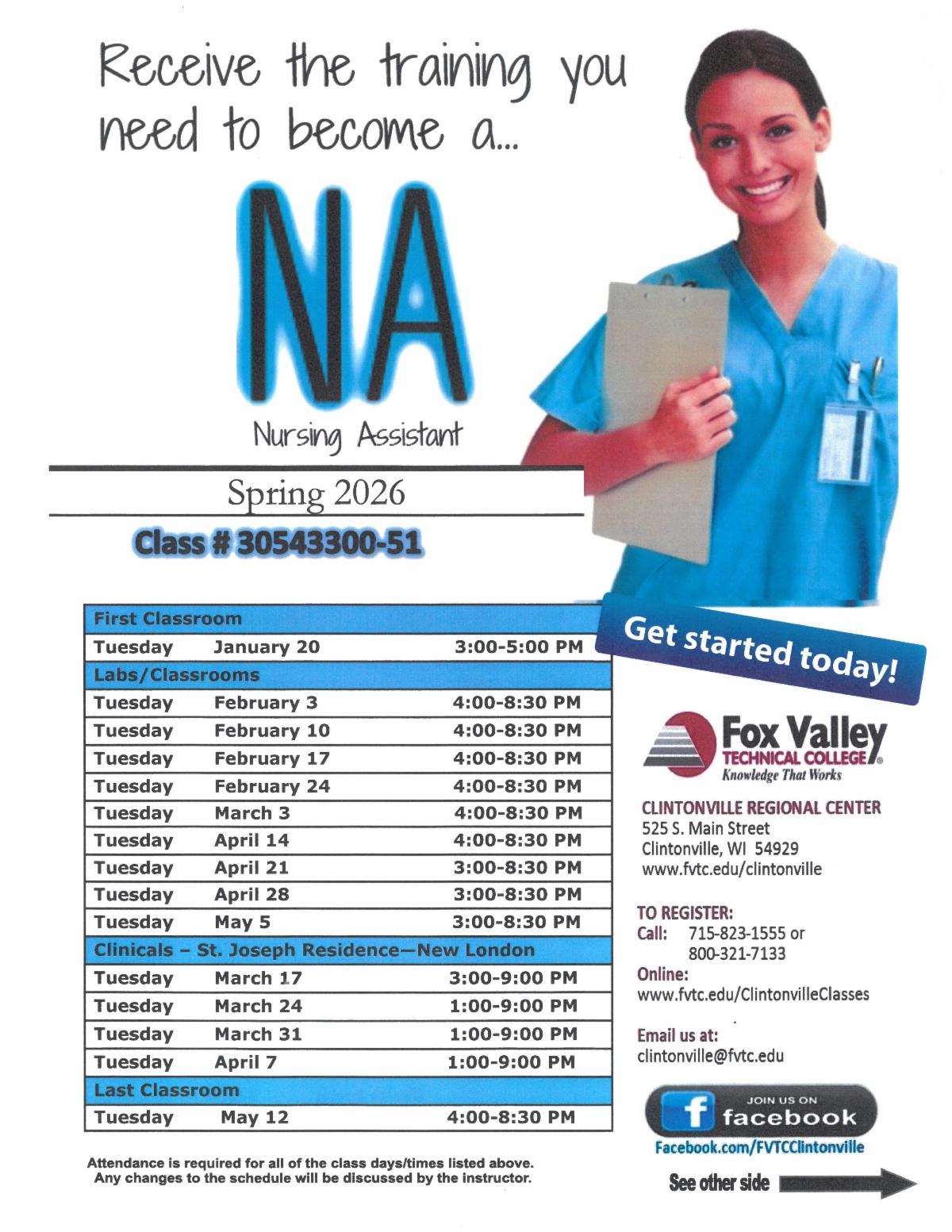 Receive the training you need to become a...

NA

Nursing Assistant

Spring 2026

Class # 30543300-51

| First Classroom | | |
|---|---|---|
| Tuesday | January 20 | 3:00-5:00 PM |
| Labs/Classrooms | | |
| Tuesday | February 3 | 4:00-8:30 PM |
| Tuesday | February 10 | 4:00-8:30 PM |
| Tuesday | February 17 | 4:00-8:30 PM |
| Tuesday | February 24 | 4:00-8:30 PM |
| Tuesday | March 3 | 4:00-8:30 PM |
| Tuesday | April 14 | 4:00-8:30 PM |
| Tuesday | April 21 | 3:00-8:30 PM |
| Tuesday | April 28 | 3:00-8:30 PM |
| Tuesday | May 5 | 3:00-8:30 PM |
| Clinicals – St. Joseph Residence—New London | | |
| Tuesday | March 17 | 3:00-9:00 PM |
| Tuesday | March 24 | 1:00-9:00 PM |
| Tuesday | March 31 | 1:00-9:00 PM |
| Tuesday | April 7 | 1:00-9:00 PM |
| Last Classroom | | |
| Tuesday | May 12 | 4:00-8:30 PM |

Attendance is required for all of the class days/times listed above. Any changes to the schedule will be discussed by the instructor.

Get started today!

Fox Valley
TECHNICAL COLLEGE®
Knowledge That Works

CLINTONVILLE REGIONAL CENTER
525 S. Main Street
Clintonville, WI 54929
www.fvtc.edu/clintonville

TO REGISTER:
Call: 715-823-1555 or
800-321-7133
Online:
www.fvtc.edu/ClintonvilleClasses

Email us at:
clintonville@fvtc.edu

JOIN US ON
facebook
Facebook.com/FVTCClintonville

See other side